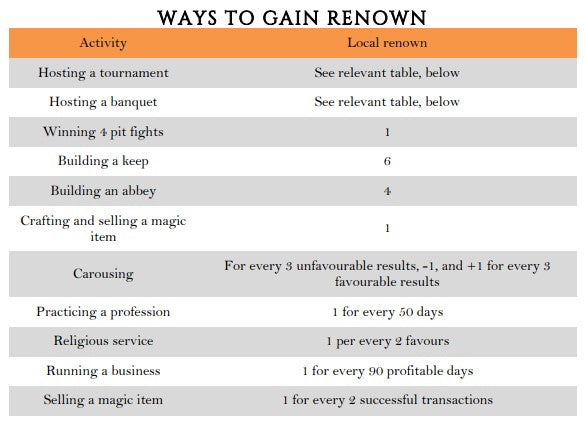 WAYS TO GAIN RENOWN

| Activity | Local renown |
|---|---|
| Hosting a tournament | See relevant table, below |
| Hosting a banquet | See relevant table, below |
| Winning 4 pit fights | 1 |
| Building a keep | 6 |
| Building an abbey | 4 |
| Crafting and selling a magic item | 1 |
| Carousing | For every 3 unfavourable results, -1, and +1 for every 3 favourable results |
| Practicing a profession | 1 for every 50 days |
| Religious service | 1 per every 2 favours |
| Running a business | 1 for every 90 profitable days |
| Selling a magic item | 1 for every 2 successful transactions |